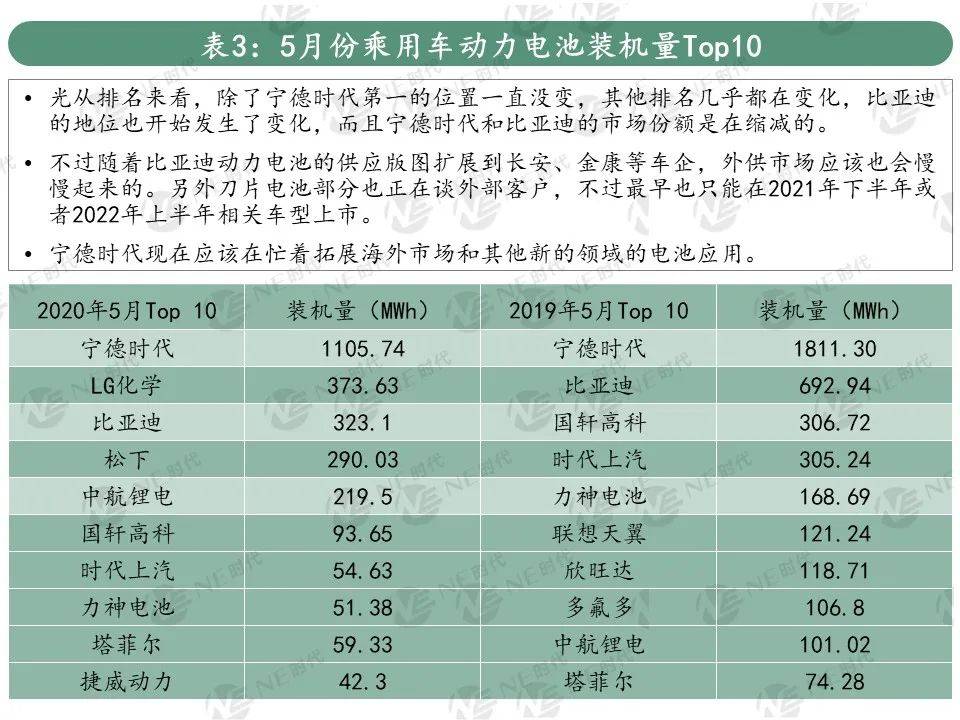 表3：5月份乘用车动力电池装机量Top10

• 光从排名来看，除了宁德时代第一的位置一直没变，其他排名几乎都在变化，比亚迪的地位也开始发生了变化，而且宁德时代和比亚迪的市场份额是在缩减的。

• 不过随着比亚迪动力电池的供应版图扩展到长安、金康等车企，外供市场应该也会慢慢起来的。另外刀片电池部分也正在谈外部客户，不过最早也只能在2021年下半年或者2022年上半年相关车型上市。

• 宁德时代现在应该在忙着拓展海外市场和其他新的领域的电池应用。

| 2020年5月Top 10 | 装机量（MWh） | 2019年5月Top 10 | 装机量（MWh） |
|---|---|---|---|
| 宁德时代 | 1105.74 | 宁德时代 | 1811.30 |
| LG化学 | 373.63 | 比亚迪 | 692.94 |
| 比亚迪 | 323.1 | 国轩高科 | 306.72 |
| 松下 | 290.03 | 时代上汽 | 305.24 |
| 中航锂电 | 219.5 | 力神电池 | 168.69 |
| 国轩高科 | 93.65 | 联想天翼 | 121.24 |
| 时代上汽 | 54.63 | 欣旺达 | 118.71 |
| 力神电池 | 51.38 | 多氟多 | 106.8 |
| 塔菲尔 | 59.33 | 中航锂电 | 101.02 |
| 捷威动力 | 42.3 | 塔菲尔 | 74.28 |

NE时代